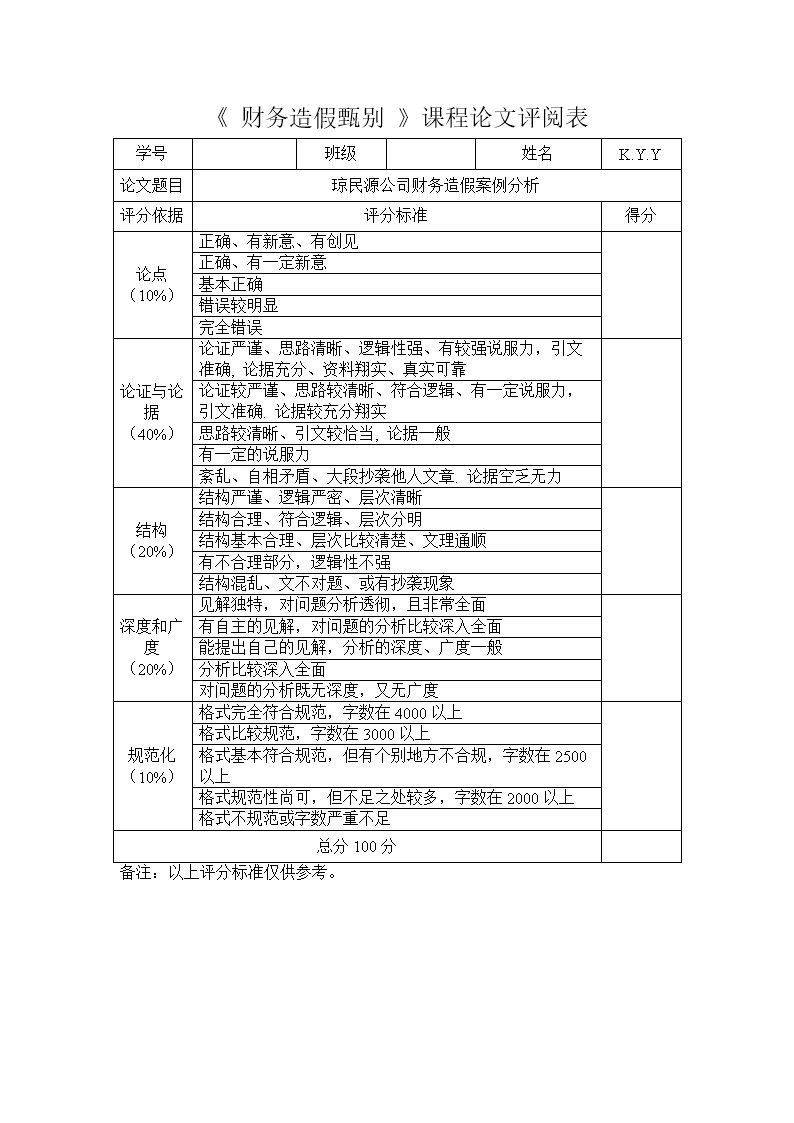 《 财务造假甄别 》课程论文评阅表

| 学号 | | 班级 | | 姓名 | K.Y.Y |
|---|---|---|---|---|---|
| 论文题目 | 琼民源公司财务造假案例分析 | | | | |
| 评分依据 | 评分标准 | | | | 得分 |
| 论点（10%） | 正确、有新意、有创见 | | | | |
| | 正确、有一定新意 | | | | |
| | 基本正确 | | | | |
| | 错误较明显 | | | | |
| | 完全错误 | | | | |
| 论证与论据（40%） | 论证严谨、思路清晰、逻辑性强、有较强说服力，引文准确, 论据充分、资料翔实、真实可靠 | | | | |
| | 论证较严谨、思路较清晰、符合逻辑、有一定说服力，引文准确. 论据较充分翔实 | | | | |
| | 思路较清晰、引文较恰当, 论据一般 | | | | |
| | 有一定的说服力 | | | | |
| | 紊乱、自相矛盾、大段抄袭他人文章. 论据空乏无力 | | | | |
| 结构（20%） | 结构严谨、逻辑严密、层次清晰 | | | | |
| | 结构合理、符合逻辑、层次分明 | | | | |
| | 结构基本合理、层次比较清楚、文理通顺 | | | | |
| | 有不合理部分，逻辑性不强 | | | | |
| | 结构混乱、文不对题、或有抄袭现象 | | | | |
| 深度和广度（20%） | 见解独特，对问题分析透彻，且非常全面 | | | | |
| | 有自主的见解，对问题的分析比较深入全面 | | | | |
| | 能提出自己的见解，分析的深度、广度一般 | | | | |
| | 分析比较深入全面 | | | | |
| | 对问题的分析既无深度，又无广度 | | | | |
| 规范化（10%） | 格式完全符合规范，字数在 4000 以上 | | | | |
| | 格式比较规范，字数在 3000 以上 | | | | |
| | 格式基本符合规范，但有个别地方不合规，字数在 2500 以上 | | | | |
| | 格式规范性尚可，但不足之处较多，字数在 2000 以上 | | | | |
| | 格式不规范或字数严重不足 | | | | |
| 总分 100 分 | | | | | |

备注：以上评分标准仅供参考。